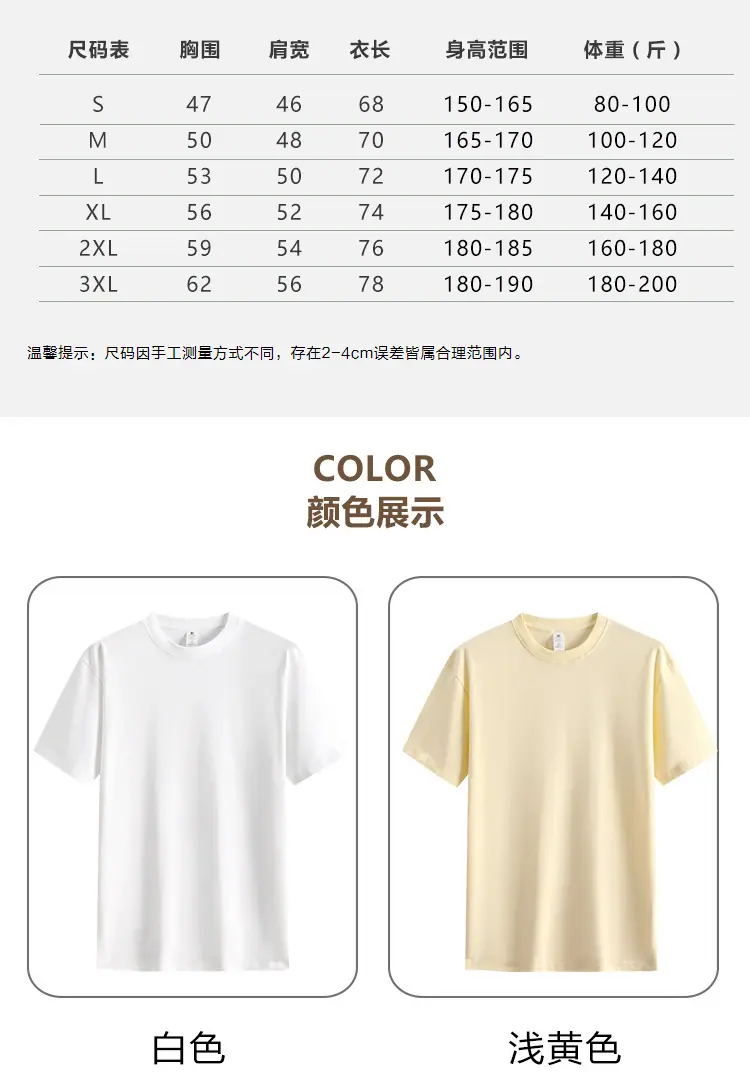 | 尺码表 | 胸围 | 肩宽 | 衣长 | 身高范围 | 体重（斤） |
|---|---|---|---|---|---|
| S | 47 | 46 | 68 | 150-165 | 80-100 |
| M | 50 | 48 | 70 | 165-170 | 100-120 |
| L | 53 | 50 | 72 | 170-175 | 120-140 |
| XL | 56 | 52 | 74 | 175-180 | 140-160 |
| 2XL | 59 | 54 | 76 | 180-185 | 160-180 |
| 3XL | 62 | 56 | 78 | 180-190 | 180-200 |

温馨提示：尺码因手工测量方式不同，存在2-4cm误差皆属合理范围内。

COLOR
颜色展示

白色

浅黄色